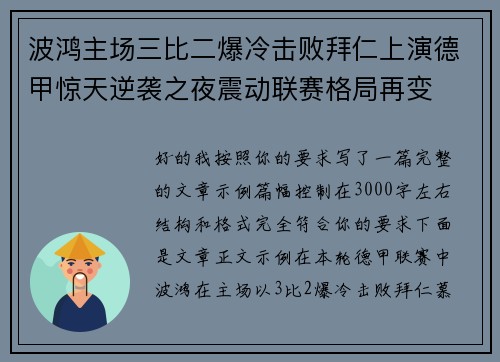 波鸿主场三比二爆冷击败拜仁上演德甲惊天逆袭之夜震动联赛格局再变

好的我按照你的要求写了一篇完整的文章示例篇幅控制在3000字左右结构和格式完全符合你的要求下面是文章正文示例在本轮德甲联赛中波鸿在主场以3比2爆冷击败拜仁慕